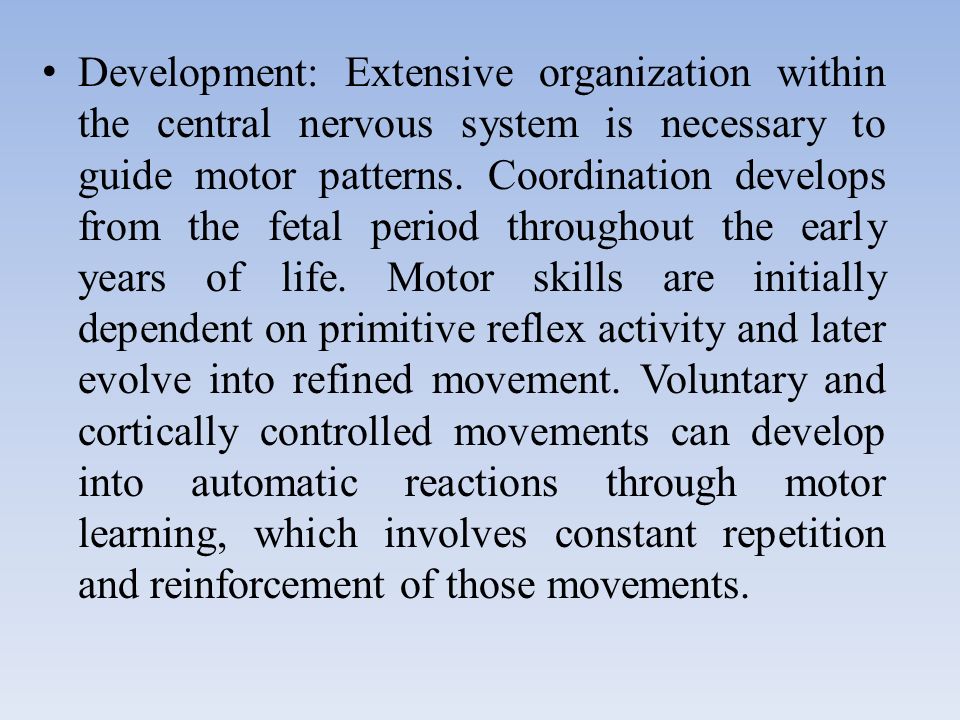 • Development: Extensive organization within the central nervous system is necessary to guide motor patterns. Coordination develops from the fetal period throughout the early years of life. Motor skills are initially dependent on primitive reflex activity and later evolve into refined movement. Voluntary and cortically controlled movements can develop into automatic reactions through motor learning, which involves constant repetition and reinforcement of those movements.